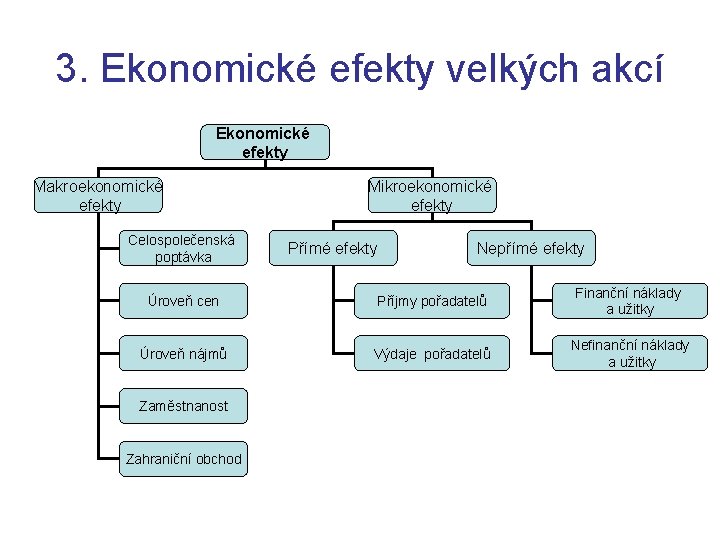 3. Ekonomické efekty velkých akcí

Ekonomické efekty

Makroekonomické efekty

Celospolečenská poptávka

Úroveň cen

Úroveň nájmů

Zaměstnanost

Zahraniční obchod

Mikroekonomické efekty

Přímé efekty

Příjmy pořadatelů

Výdaje pořadatelů

Nepřímé efekty

Finanční náklady a užitky

Nefinanční náklady a užitky